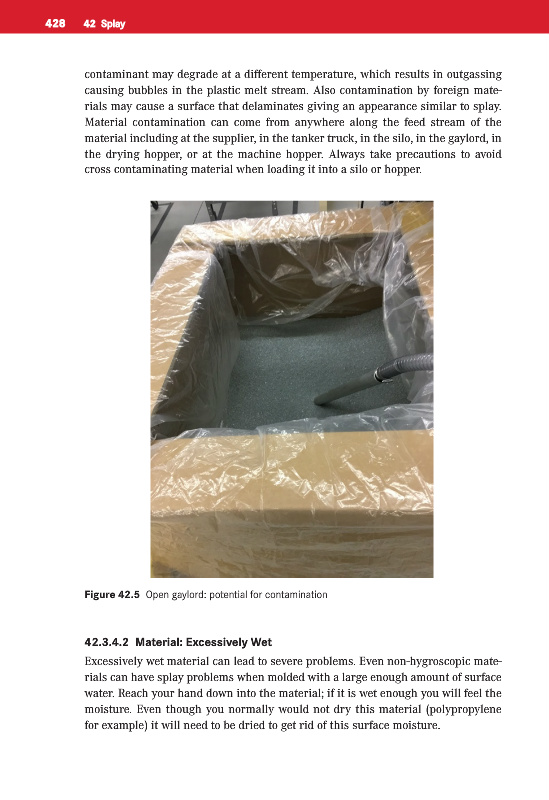 428 42 Splay

contaminant may degrade at a different temperature, which results in outgassing causing bubbles in the plastic melt stream. Also contamination by foreign materials may cause a surface that delaminates giving an appearance similar to splay. Material contamination can come from anywhere along the feed stream of the material including at the supplier, in the tanker truck, in the silo, in the gaylord, in the drying hopper, or at the machine hopper. Always take precautions to avoid cross contaminating material when loading it into a silo or hopper.

Figure 42.5 Open gaylord: potential for contamination

42.3.4.2 Material: Excessively Wet

Excessively wet material can lead to severe problems. Even non-hygroscopic materials can have splay problems when molded with a large enough amount of surface water. Reach your hand down into the material; if it is wet enough you will feel the moisture. Even though you normally would not dry this material (polypropylene for example) it will need to be dried to get rid of this surface moisture.